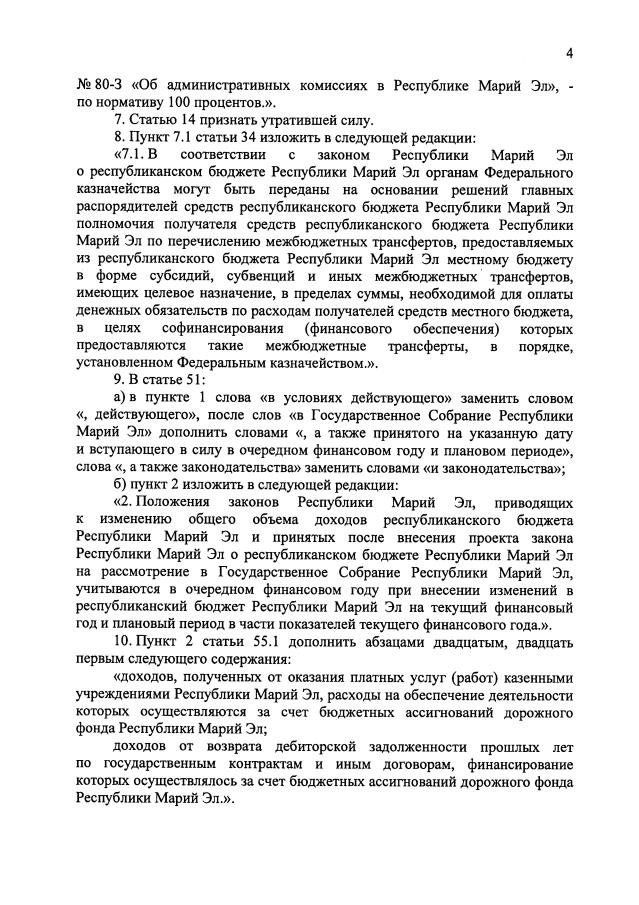 4

№ 80-З «Об административных комиссиях в Республике Марий Эл», - по нормативу 100 процентов.».

7. Статью 14 признать утратившей силу.

8. Пункт 7.1 статьи 34 изложить в следующей редакции:

«7.1. В соответствии с законом Республики Марий Эл о республиканском бюджете Республики Марий Эл органам Федерального казначейства могут быть переданы на основании решений главных распорядителей средств республиканского бюджета Республики Марий Эл полномочия получателя средств республиканского бюджета Республики Марий Эл по перечислению межбюджетных трансфертов, предоставляемых из республиканского бюджета Республики Марий Эл местному бюджету в форме субсидий, субвенций и иных межбюджетных трансфертов, имеющих целевое назначение, в пределах суммы, необходимой для оплаты денежных обязательств по расходам получателей средств местного бюджета, в целях софинансирования (финансового обеспечения) которых предоставляются такие межбюджетные трансферты, в порядке, установленном Федеральным казначейством.».

9. В статье 51:

а) в пункте 1 слова «в условиях действующего» заменить словом «, действующего», после слов «в Государственное Собрание Республики Марий Эл» дополнить словами «, а также принятого на указанную дату и вступающего в силу в очередном финансовом году и плановом периоде», слова «, а также законодательства» заменить словами «и законодательства»;

б) пункт 2 изложить в следующей редакции:

«2. Положения законов Республики Марий Эл, приводящих к изменению общего объема доходов республиканского бюджета Республики Марий Эл и принятых после внесения проекта закона Республики Марий Эл о республиканском бюджете Республики Марий Эл на рассмотрение в Государственное Собрание Республики Марий Эл, учитываются в очередном финансовом году при внесении изменений в республиканский бюджет Республики Марий Эл на текущий финансовый год и плановый период в части показателей текущего финансового года.».

10. Пункт 2 статьи 55.1 дополнить абзацами двадцатым, двадцать первым следующего содержания:

«доходов, полученных от оказания платных услуг (работ) казенными учреждениями Республики Марий Эл, расходы на обеспечение деятельности которых осуществляются за счет бюджетных ассигнований дорожного фонда Республики Марий Эл;

доходов от возврата дебиторской задолженности прошлых лет по государственным контрактам и иным договорам, финансирование которых осуществлялось за счет бюджетных ассигнований дорожного фонда Республики Марий Эл.».